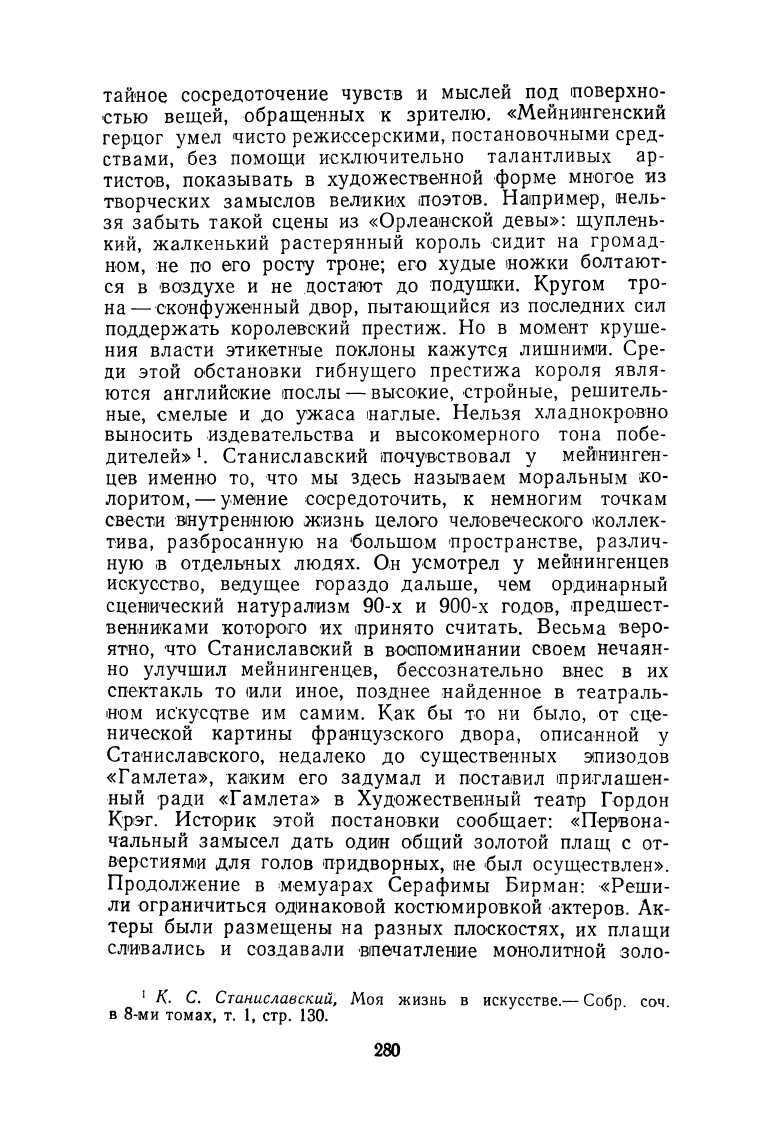 тайное сосредоточение чувств и мыслей под поверхностью вещей, обращенных к зрителю. «Мейнингенский герцог умел чисто режиссерскими, постановочными средствами, без помощи исключительно талантливых артистов, показывать в художественной форме многое из творческих замыслов великих поэтов. Например, нельзя забыть такой сцены из «Орлеанской девы»: щупленький, жалкенький растерянный король сидит на громадном, не по его росту троне; его худые ножки болтаются в воздухе и не достают до подушки. Кругом трона — сконфуженный двор, пытающийся из последних сил поддержать королевский престиж. Но в момент крушения власти этикетные поклоны кажутся лишними. Среди этой обстановки гибнущего престижа короля являются английские послы — высокие, стройные, решительные, смелые и до ужаса наглые. Нельзя хладнокровно выносить издевательства и высокомерного тона победителей»$^1$. Станиславский почувствовал у мейнингенцев именно то, что мы здесь называем моральным колоритом, — умение сосредоточить, к немногим точкам свести внутреннюю жизнь целого человеческого коллектива, разбросанную на большом пространстве, различную в отдельных людях. Он усмотрел у мейнингенцев искусство, ведущее гораздо дальше, чем ординарный сценический натурализм 90-х и 900-х годов, предшественниками которого их принято считать. Весьма вероятно, что Станиславский в воспоминании своем нечаянно улучшил мейнингенцев, бессознательно внес в их спектакль то или иное, позднее найденное в театральном искусстве им самим. Как бы то ни было, от сценической картины французского двора, описанной у Станиславского, недалеко до существенных эпизодов «Гамлета», каким его задумал и поставил приглашенный ради «Гамлета» в Художественный театр Гордон Крэг. Историк этой постановки сообщает: «Первоначальный замысел дать один общий золотой плащ с отверстиями для голов придворных, не был осуществлен». Продолжение в мемуарах Серафимы Бирман: «Решили ограничиться одинаковой костюмировкой актеров. Актеры были размещены на разных плоскостях, их плащи сливались и создавали впечатление монолитной золо-

$^1$ К. С. Станиславский, Моя жизнь в искусстве.— Собр. соч. в 8-ми томах, т. 1, стр. 130.

280